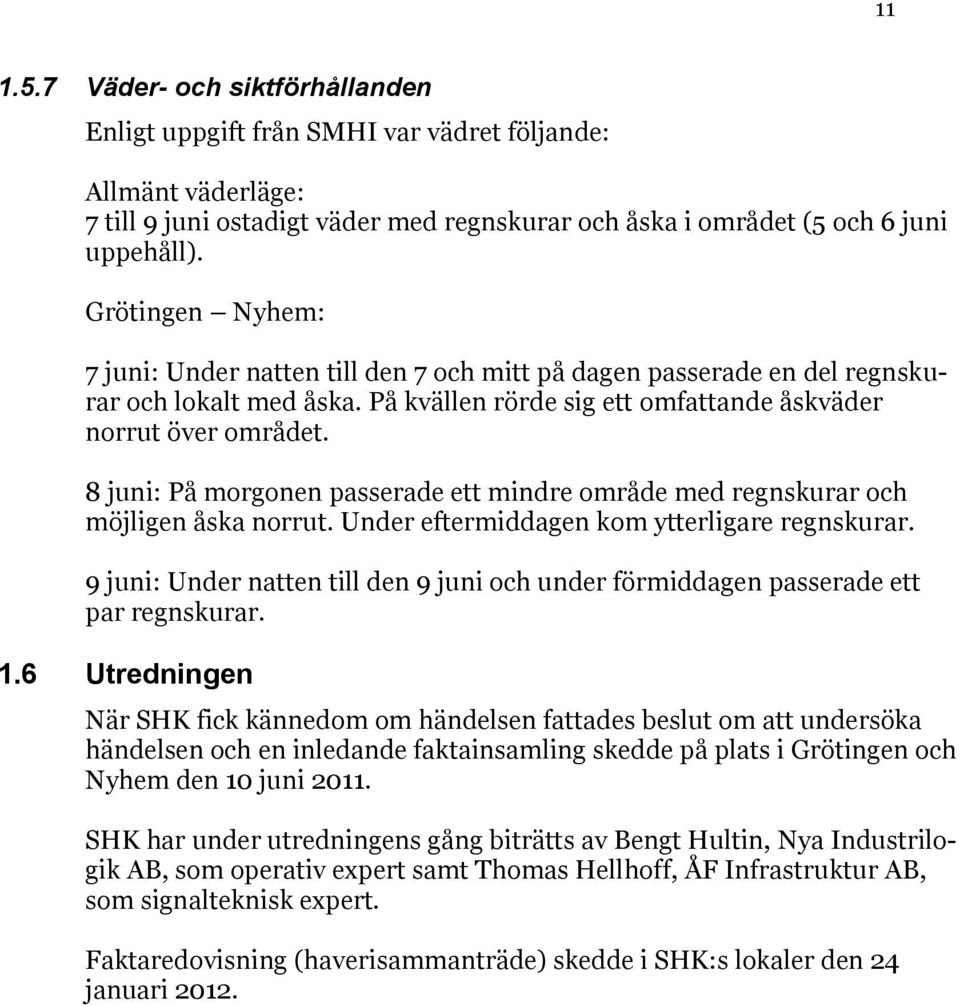 11

1.5.7 Väder- och siktförhållanden

Enligt uppgift från SMHI var vädret följande:

Allmänt väderläge:
7 till 9 juni ostadigt väder med regnskurar och åska i området (5 och 6 juni uppehåll).

Grötingen – Nyhem:

7 juni: Under natten till den 7 och mitt på dagen passerade en del regnskurar och lokalt med åska. På kvällen rörde sig ett omfattande åskväder norrut över området.

8 juni: På morgonen passerade ett mindre område med regnskurar och möjligen åska norrut. Under eftermiddagen kom ytterligare regnskurar.

9 juni: Under natten till den 9 juni och under förmiddagen passerade ett par regnskurar.

1.6 Utredningen

När SHK fick kännedom om händelsen fattades beslut om att undersöka händelsen och en inledande faktainsamling skedde på plats i Grötingen och Nyhem den 10 juni 2011.

SHK har under utredningens gång biträtts av Bengt Hultin, Nya Industrilogik AB, som operativ expert samt Thomas Hellhoff, ÅF Infrastruktur AB, som signalteknisk expert.

Faktaredovisning (haverisammanträde) skedde i SHK:s lokaler den 24 januari 2012.